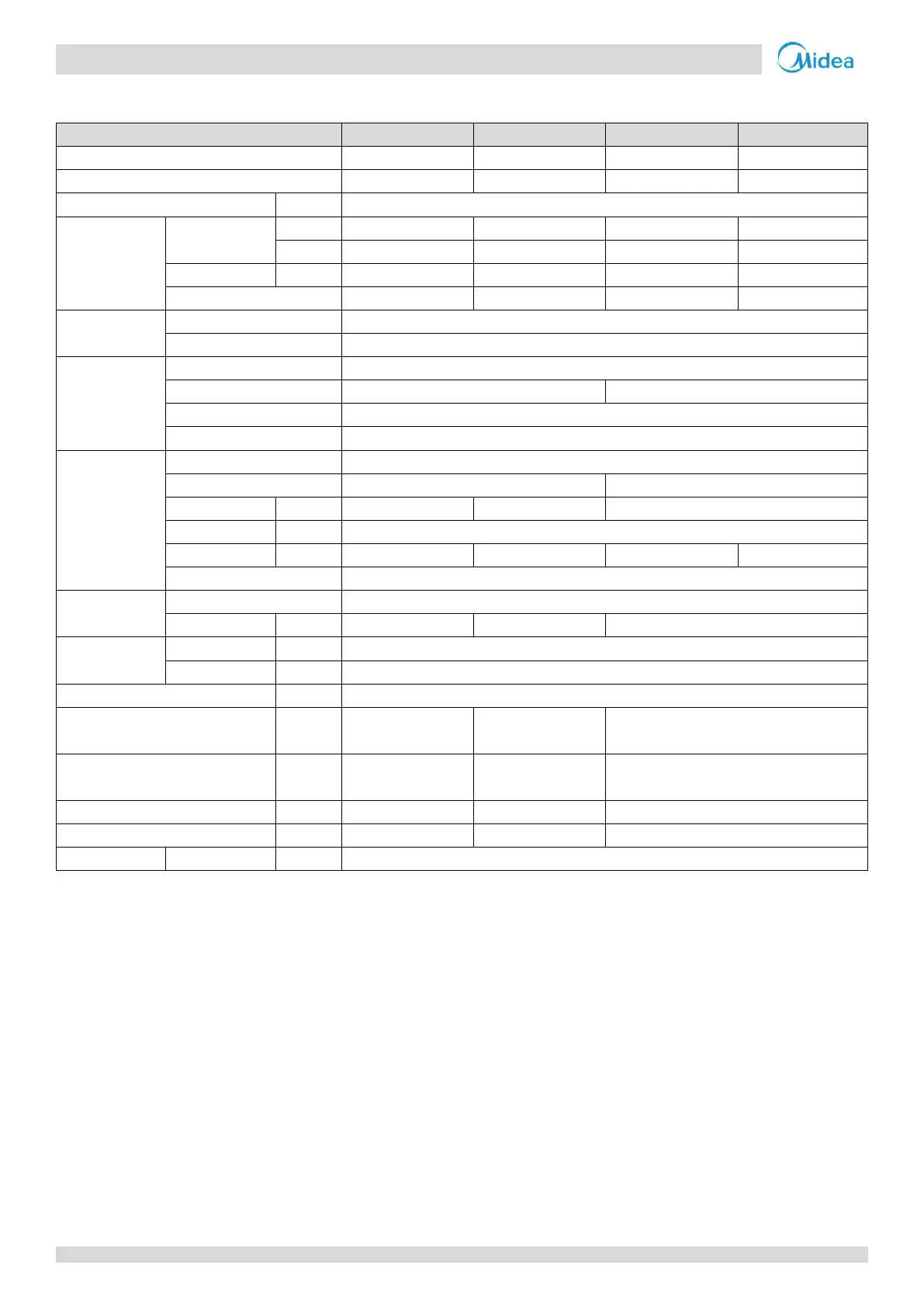 Midea